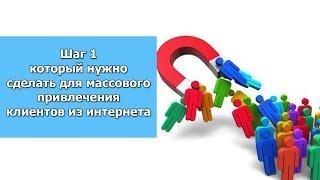 Шаг 1
который нужно
сделать для массового
привлечения
клиентов из интернета